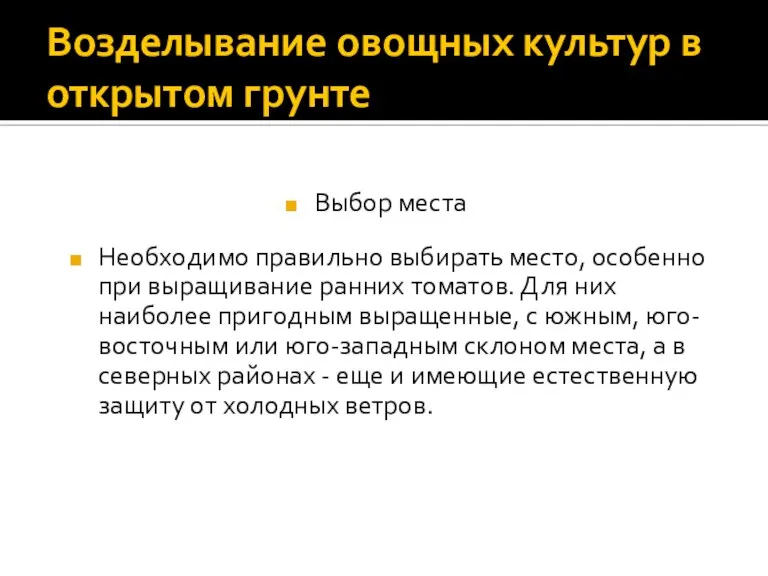 Возделывание овощных культур в открытом грунте

Выбор места

Необходимо правильно выбирать место, особенно при выращивание ранних томатов. Для них наиболее пригодным выращенные, с южным, юго-восточным или юго-западным склоном места, а в северных районах - еще и имеющие естественную защиту от холодных ветров.